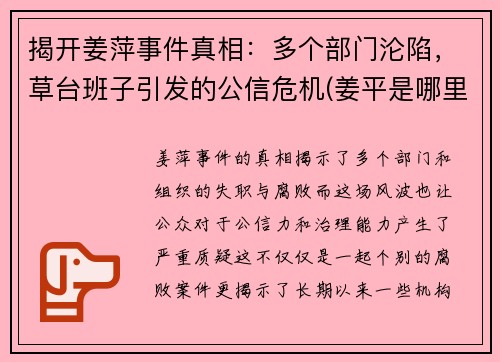 揭开姜萍事件真相：多个部门沦陷，草台班子引发的公信危机(姜平是哪里

姜萍事件的真相揭示了多个部门和组织的失职与腐败而这场风波也让公众对于公信力和治理能力产生了严重质疑这不仅仅是一起个别的腐败案件更揭示了长期以来一些机构